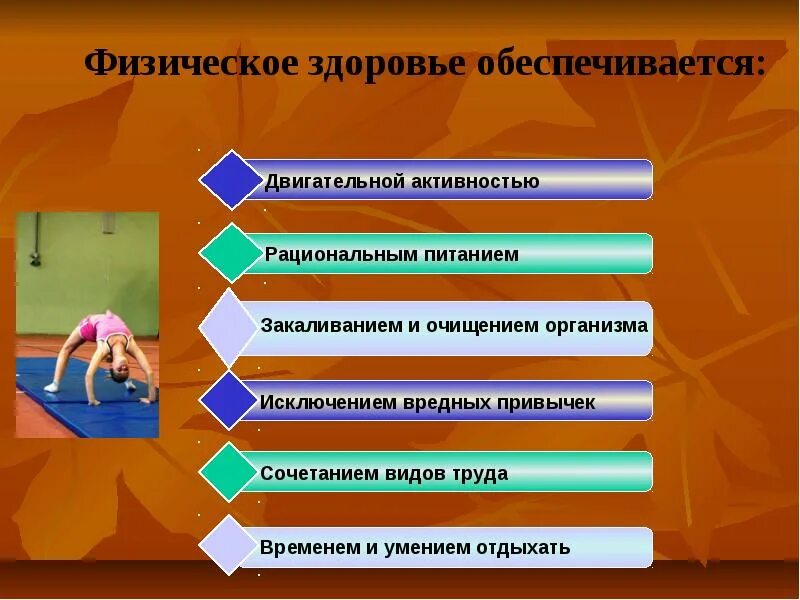 Физическое здоровье обеспечивается:

Двигательной активностью

Рациональным питанием

Закаливанием и очищением организма

Исключением вредных привычек

Сочетанием видов труда

Временем и умением отдыхать